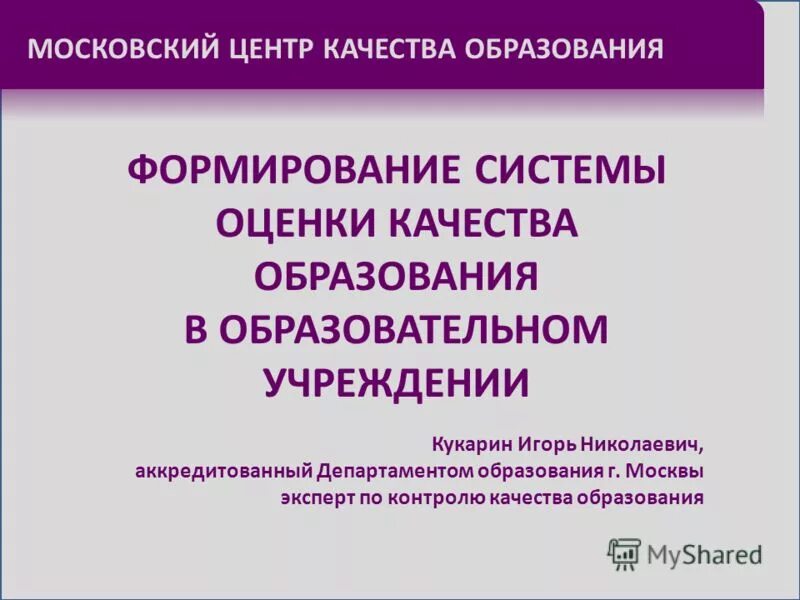 МОСКОВСКИЙ ЦЕНТР КАЧЕСТВА ОБРАЗОВАНИЯ

ФОРМИРОВАНИЕ СИСТЕМЫ
ОЦЕНКИ КАЧЕСТВА
ОБРАЗОВАНИЯ
В ОБРАЗОВАТЕЛЬНОМ
УЧРЕЖДЕНИИ

Кукарин Игорь Николаевич,
аккредитованный Департаментом образования г. Москвы
эксперт по контролю качества образования

MyShared